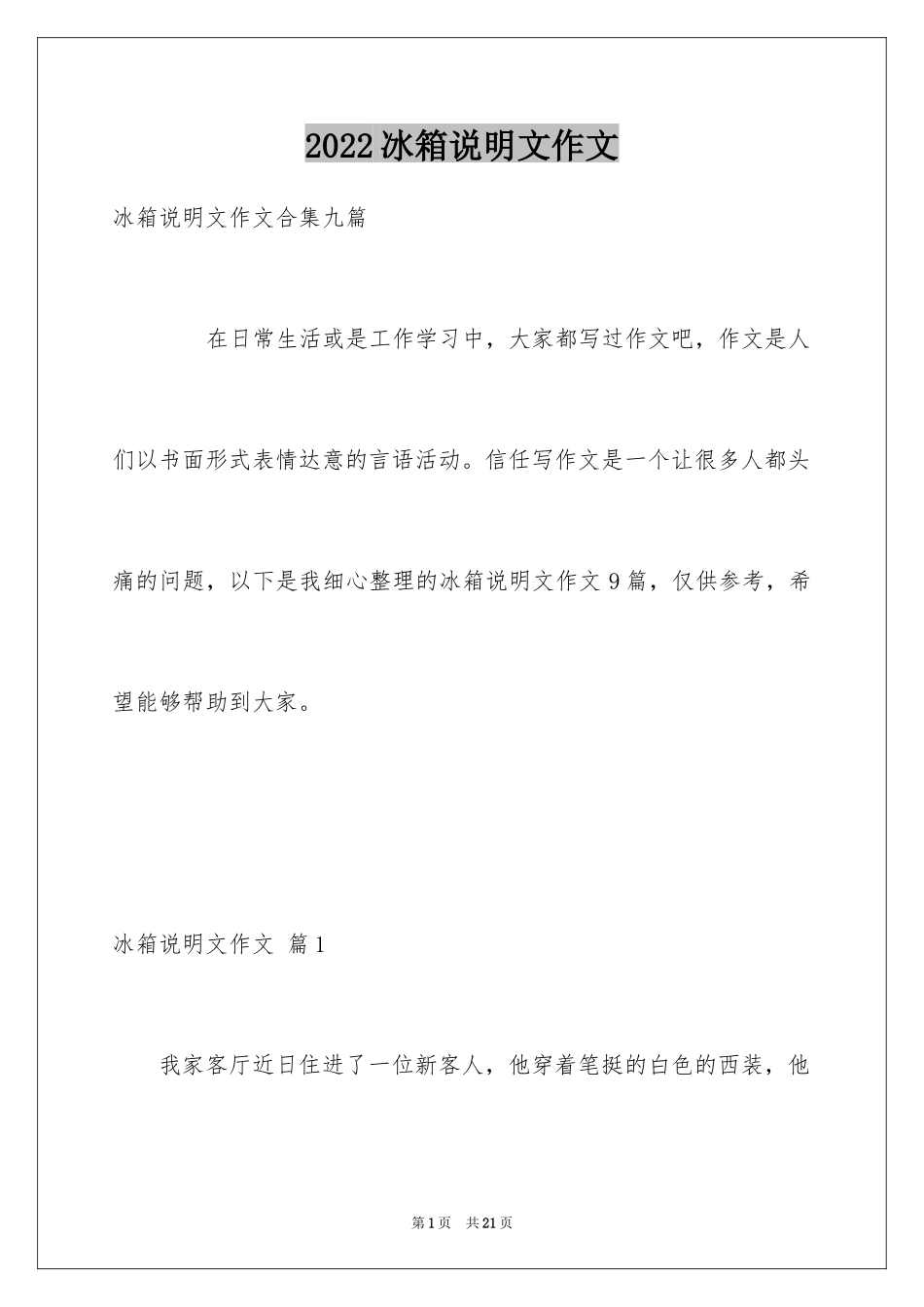 2022冰箱说明文作文

冰箱说明文作文合集九篇

在日常生活或是工作学习中，大家都写过作文吧，作文是人们以书面形式表情达意的言语活动。信任写作文是一个让很多人都头痛的问题，以下是我细心整理的冰箱说明文作文9篇，仅供参考，希望能够帮助到大家。

冰箱说明文作文 篇1

我家客厅近日住进了一位新客人，他穿着笔挺的白色的西装，他

第1页 共21页